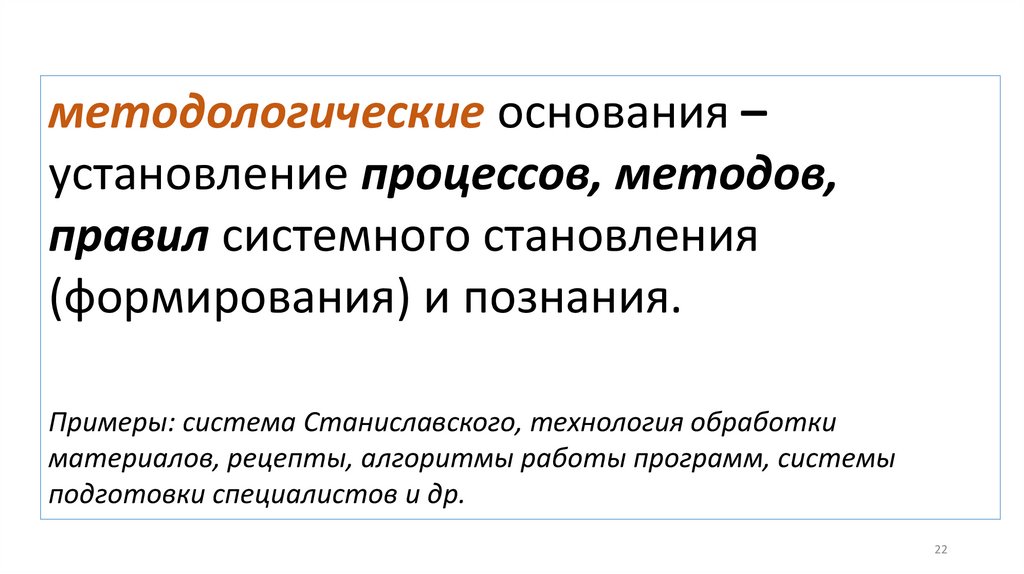 методологические основания – установление процессов, методов, правил системного становления (формирования) и познания.

Примеры: система Станиславского, технология обработки материалов, рецепты, алгоритмы работы программ, системы подготовки специалистов и др.

22